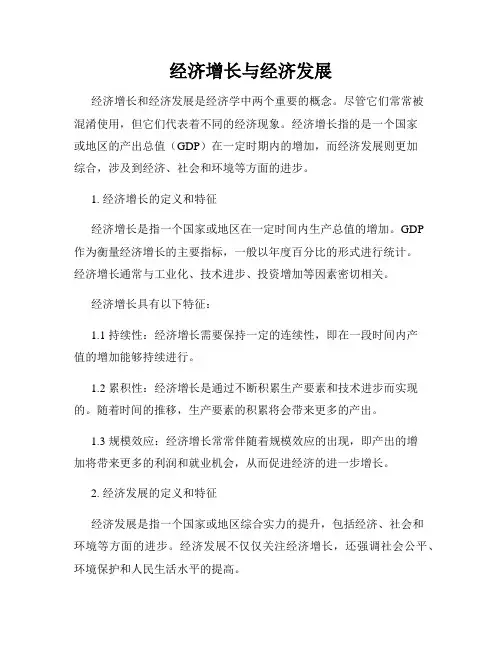 经济增长与经济发展

经济增长和经济发展是经济学中两个重要的概念。尽管它们常常被混淆使用，但它们代表着不同的经济现象。经济增长指的是一个国家或地区的产出总值（GDP）在一定时期内的增加，而经济发展则更加综合，涉及到经济、社会和环境等方面的进步。

1. 经济增长的定义和特征

经济增长是指一个国家或地区在一定时间内生产总值的增加。GDP作为衡量经济增长的主要指标，一般以年度百分比的形式进行统计。经济增长通常与工业化、技术进步、投资增加等因素密切相关。

经济增长具有以下特征：

1.1 持续性：经济增长需要保持一定的连续性，即在一段时间内产值的增加能够持续进行。

1.2 累积性：经济增长是通过不断积累生产要素和技术进步而实现的。随着时间的推移，生产要素的积累将会带来更多的产出。

1.3 规模效应：经济增长常常伴随着规模效应的出现，即产出的增加将带来更多的利润和就业机会，从而促进经济的进一步增长。

2. 经济发展的定义和特征

经济发展是指一个国家或地区综合实力的提升，包括经济、社会和环境等方面的进步。经济发展不仅仅关注经济增长，还强调社会公平、环境保护和人民生活水平的提高。